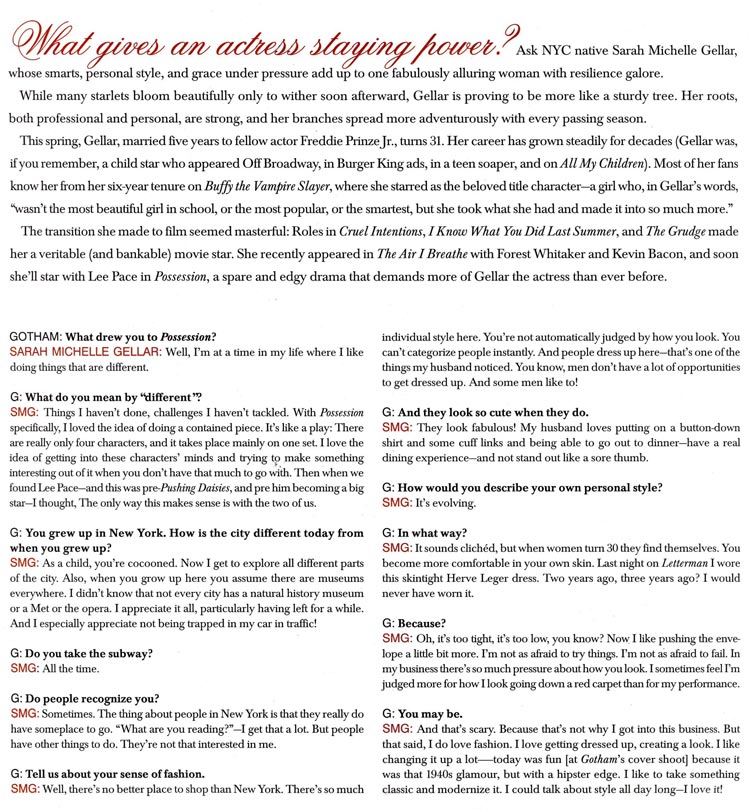 What gives an actress staying power? Ask NYC native Sarah Michelle Gellar, whose smarts, personal style, and grace under pressure add up to one fabulously alluring woman with resilience galore.

While many starlets bloom beautifully only to wither soon afterward, Gellar is proving to be more like a sturdy tree. Her roots, both professional and personal, are strong, and her branches spread more adventurously with every passing season.

This spring, Gellar, married five years to fellow actor Freddie Prinze Jr., turns 31. Her career has grown steadily for decades (Gellar was, if you remember, a child star who appeared Off Broadway, in Burger King ads, in a teen soaper, and on All My Children). Most of her fans know her from her six-year tenure on Buffy the Vampire Slayer, where she starred as the beloved title character—a girl who, in Gellar's words, "wasn't the most beautiful girl in school, or the most popular, or the smartest, but she took what she had and made it into so much more."

The transition she made to film seemed masterful: Roles in Cruel Intentions, I Know What You Did Last Summer, and The Grudge made her a veritable (and bankable) movie star. She recently appeared in The Air I Breathe with Forest Whitaker and Kevin Bacon, and soon she'll star with Lee Pace in Possession, a spare and edgy drama that demands more of Gellar the actress than ever before.

GOTHAM: What drew you to Possession?
SARAH MICHELLE GELLAR: Well, I'm at a time in my life where I like doing things that are different.

G: What do you mean by "different"?
SMG: Things I haven't done, challenges I haven't tackled. With Possession specifically, I loved the idea of doing a contained piece. It's like a play: There are really only four characters, and it takes place mainly on one set. I love the idea of getting into these characters' minds and trying to make something interesting out of it when you don't have that much to go with. Then when we found Lee Pace—and this was pre-Pushing Daisies, and pre him becoming a big star—I thought, The only way this makes sense is with the two of us.

G: You grew up in New York. How is the city different today from when you grew up?
SMG: As a child, you're cocooned. Now I get to explore all different parts of the city. Also, when you grow up here you assume there are museums everywhere. I didn't know that not every city has a natural history museum or a Met or the opera. I appreciate it all, particularly having left for a while. And I especially appreciate not being trapped in my car in traffic!

G: Do you take the subway?
SMG: All the time.

G: Do people recognize you?
SMG: Sometimes. The thing about people in New York is that they really do have someplace to go. "What are you reading?"—I get that a lot. But people have other things to do. They're not that interested in me.

G: Tell us about your sense of fashion.
SMG: Well, there's no better place to shop than New York. There's so much individual style here. You're not automatically judged by how you look. You can't categorize people instantly. And people dress up here—that's one of the things my husband noticed. You know, men don't have a lot of opportunities to get dressed up. And some men like to!

G: And they look so cute when they do.
SMG: They look fabulous! My husband loves putting on a button-down shirt and some cuff links and being able to go out to dinner—have a real dining experience—and not stand out like a sore thumb.

G: How would you describe your own personal style?
SMG: It's evolving.

G: In what way?
SMG: It sounds clichéd, but when women turn 30 they find themselves. You become more comfortable in your own skin. Last night on Letterman I wore this skintight Herve Leger dress. Two years ago, three years ago? I would never have worn it.

G: Because?
SMG: Oh, it's too tight, it's too low, you know? Now I like pushing the envelope a little bit more. I'm not as afraid to try things. I'm not as afraid to fail. In my business there's so much pressure about how you look. I sometimes feel I'm judged more for how I look going down a red carpet than for my performance.

G: You may be.
SMG: And that's scary. Because that's not why I got into this business. But that said, I do love fashion. I love getting dressed up, creating a look. I like changing it up a lot—today was fun [at Gotham's cover shoot] because it was that 1940s glamour, but with a hipster edge. I like to take something classic and modernize it. I could talk about style all day long—I love it!